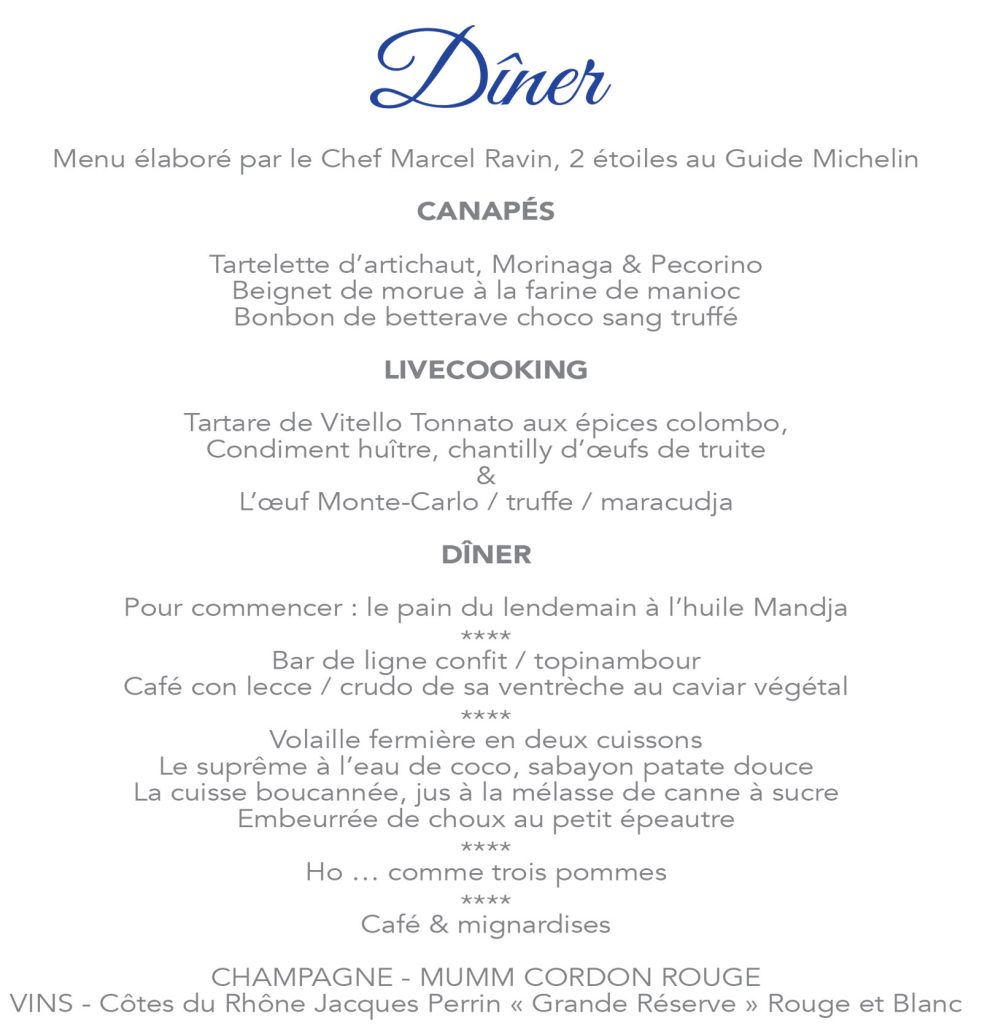 Dîner

Menu élaboré par le Chef Marcel Ravin, 2 étoiles au Guide Michelin

CANAPÉS

Tartelette d'artichaut, Morinaga & Pecorino
Beignet de morue à la farine de manioc
Bonbon de betterave choco sang truffé

LIVECOOKING

Tartare de Vitello Tonnato aux épices colombo,
Condiment huître, chantilly d'œufs de truite
&
L'œuf Monte-Carlo / truffe / maracudja

DÎNER

Pour commencer : le pain du lendemain à l'huile Mandja
****
Bar de ligne confit / topinambour
Café con lecce / crudo de sa ventrèche au caviar végétal
****
Volaille fermière en deux cuissons
Le suprême à l'eau de coco, sabayon patate douce
La cuisse boucannée, jus à la mélasse de canne à sucre
Embeurrée de choux au petit épeautre
****
Ho … comme trois pommes
****
Café & mignardises

CHAMPAGNE - MUMM CORDON ROUGE
VINS - Côtes du Rhône Jacques Perrin « Grande Réserve » Rouge et Blanc